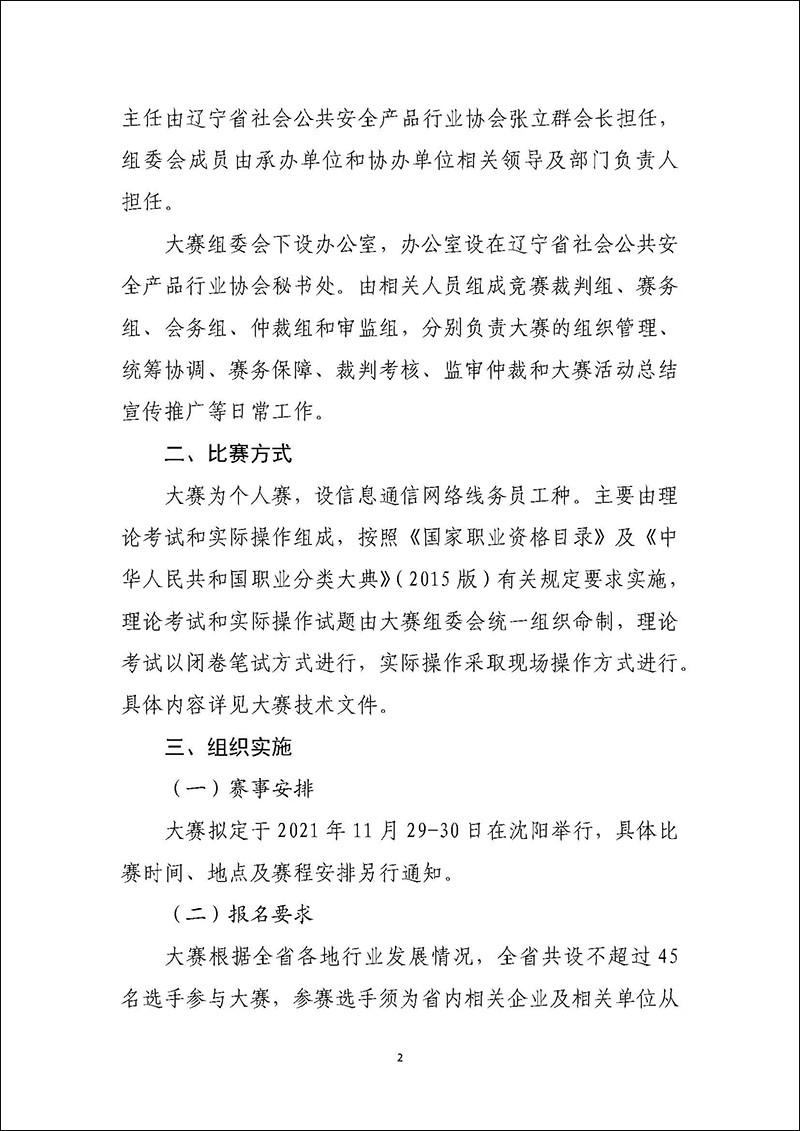 主任由辽宁省社会公共安全产品行业协会张立群会长担任，组委会成员由承办单位和协办单位相关领导及部门负责人担任。

大赛组委会下设办公室，办公室设在辽宁省社会公共安全产品行业协会秘书处。由相关人员组成竞赛裁判组、赛务组、会务组、仲裁组和审监组，分别负责大赛的组织管理、统筹协调、赛务保障、裁判考核、监审仲裁和大赛活动总结宣传推广等日常工作。

二、比赛方式

大赛为个人赛，设信息通信网络线务员工种。主要由理论考试和实际操作组成，按照《国家职业资格目录》及《中华人民共和国职业分类大典》(2015版)有关规定要求实施，理论考试和实际操作试题由大赛组委会统一组织命制，理论考试以闭卷笔试方式进行，实际操作采取现场操作方式进行。具体内容详见大赛技术文件。

三、组织实施

(一)赛事安排

大赛拟定于2021年11月29-30日在沈阳举行，具体比赛时间、地点及赛程安排另行通知。

(二)报名要求

大赛根据全省各地行业发展情况，全省共设不超过45名选手参与大赛，参赛选手须为省内相关企业及相关单位从

2